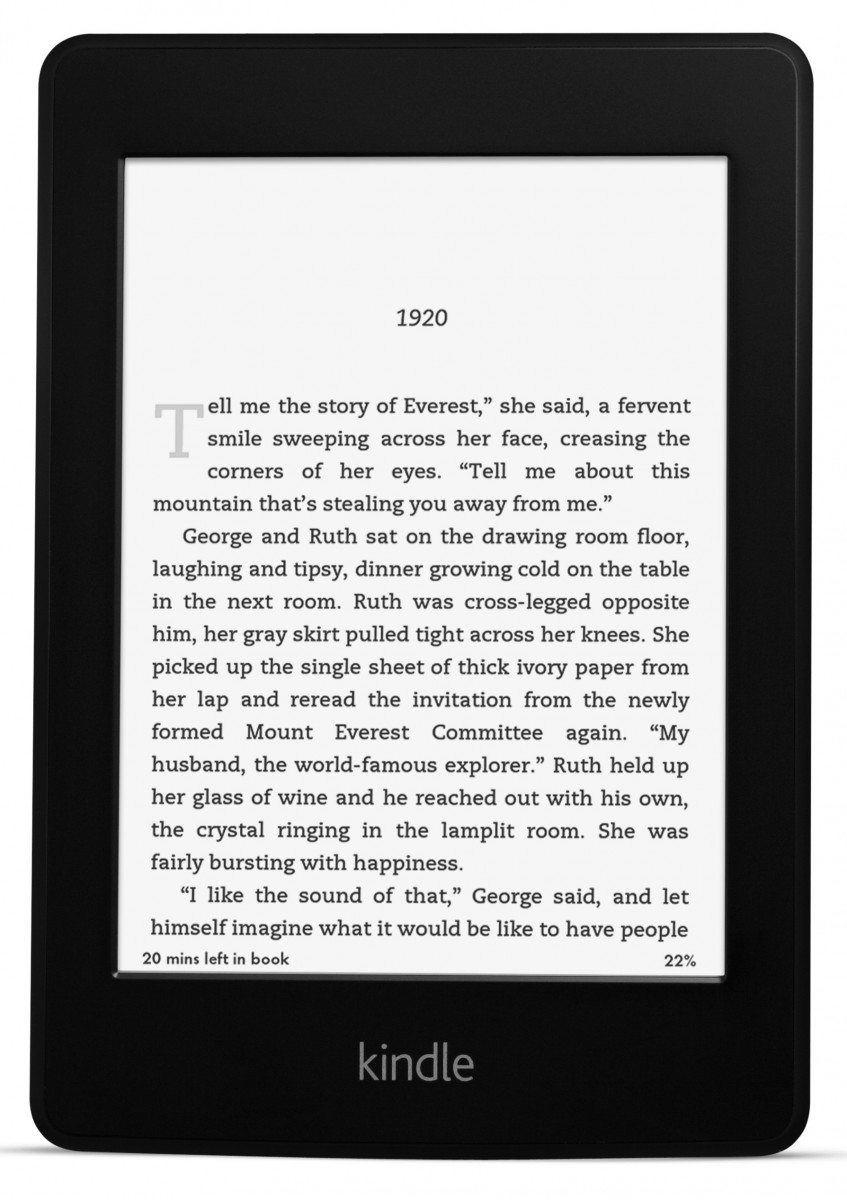 1920

Tell me the story of Everest," she said, a fervent smile sweeping across her face, creasing the corners of her eyes. "Tell me about this mountain that's stealing you away from me."

George and Ruth sat on the drawing room floor, laughing and tipsy, dinner growing cold on the table in the next room. Ruth was cross-legged opposite him, her gray skirt pulled tight across her knees. She picked up the single sheet of thick ivory paper from her lap and reread the invitation from the newly formed Mount Everest Committee again. "My husband, the world-famous explorer." Ruth held up her glass of wine and he reached out with his own, the crystal ringing in the lamplit room. She was fairly bursting with happiness.

"I like the sound of that," George said, and let himself imagine what it would be like to have people

20 mins left in book

22%

kindle